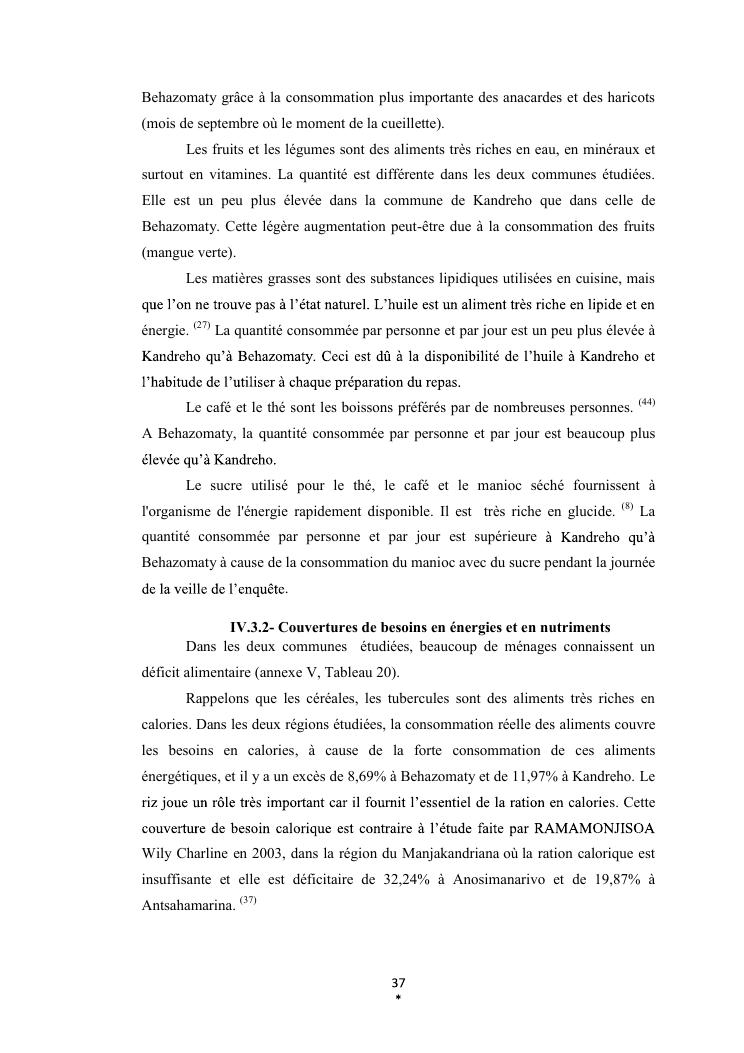 Behazomaty grâce à la consommation plus importante des anacardes et des haricots (mois de septembre où le moment de la cueillette).

Les fruits et les légumes sont des aliments très riches en eau, en minéraux et surtout en vitamines. La quantité est différente dans les deux communes étudiées. Elle est un peu plus élevée dans la commune de Kandreho que dans celle de Behazomaty. Cette légère augmentation peut-être due à la consommation des fruits (mangue verte).

Les matières grasses sont des substances lipidiques utilisées en cuisine, mais que l'on ne trouve pas à l'état naturel. L'huile est un aliment très riche en lipide et en énergie. $^{(27)}$ La quantité consommée par personne et par jour est un peu plus élevée à Kandreho qu'à Behazomaty. Ceci est dû à la disponibilité de l'huile à Kandreho et l'habitude de l'utiliser à chaque préparation du repas.

Le café et le thé sont les boissons préférés par de nombreuses personnes. $^{(44)}$ A Behazomaty, la quantité consommée par personne et par jour est beaucoup plus élevée qu'à Kandreho.

Le sucre utilisé pour le thé, le café et le manioc séché fournissent à l'organisme de l'énergie rapidement disponible. Il est très riche en glucide. $^{(8)}$ La quantité consommée par personne et par jour est supérieure à Kandreho qu'à Behazomaty à cause de la consommation du manioc avec du sucre pendant la journée de la veille de l'enquête.

IV.3.2- Couvertures de besoins en énergies et en nutriments

Dans les deux communes étudiées, beaucoup de ménages connaissent un déficit alimentaire (annexe V, Tableau 20).

Rappelons que les céréales, les tubercules sont des aliments très riches en calories. Dans les deux régions étudiées, la consommation réelle des aliments couvre les besoins en calories, à cause de la forte consommation de ces aliments énergétiques, et il y a un excès de 8,69% à Behazomaty et de 11,97% à Kandreho. Le riz joue un rôle très important car il fournit l'essentiel de la ration en calories. Cette couverture de besoin calorique est contraire à l'étude faite par RAMAMONJISOA Wily Charline en 2003, dans la région du Manjakandriana où la ration calorique est insuffisante et elle est déficitaire de 32,24% à Anosimanarivo et de 19,87% à Antsahamarina. $^{(37)}$

37
*